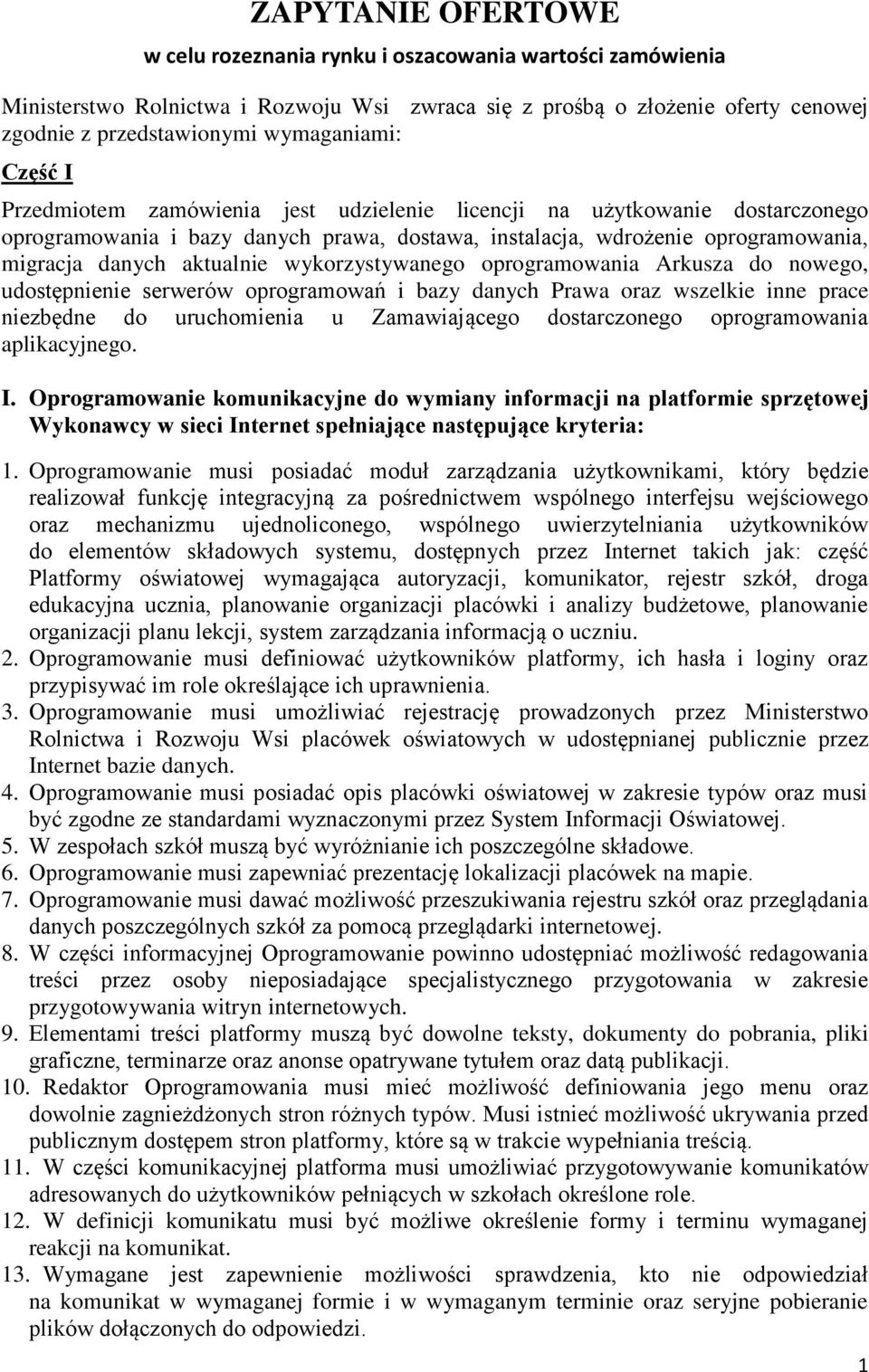 ZAPYTANIE OFERTOWE
w celu rozeznania rynku i oszacowania wartości zamówienia

Ministerstwo Rolnictwa i Rozwoju Wsi zwraca się z prośbą o złożenie oferty cenowej zgodnie z przedstawionymi wymaganiami:

Część I

Przedmiotem zamówienia jest udzielenie licencji na użytkowanie dostarczonego oprogramowania i bazy danych prawa, dostawa, instalacja, wdrożenie oprogramowania, migracja danych aktualnie wykorzystywanego oprogramowania Arkusza do nowego, udostępnienie serwerów oprogramowań i bazy danych Prawa oraz wszelkie inne prace niezbędne do uruchomienia u Zamawiającego dostarczonego oprogramowania aplikacyjnego.

I. Oprogramowanie komunikacyjne do wymiany informacji na platformie sprzętowej Wykonawcy w sieci Internet spełniające następujące kryteria:

1. Oprogramowanie musi posiadać moduł zarządzania użytkownikami, który będzie realizował funkcję integracyjną za pośrednictwem wspólnego interfejsu wejściowego oraz mechanizmu ujednoliconego, wspólnego uwierzytelniania użytkowników do elementów składowych systemu, dostępnych przez Internet takich jak: część Platformy oświatowej wymagająca autoryzacji, komunikator, rejestr szkół, droga edukacyjna ucznia, planowanie organizacji placówki i analizy budżetowe, planowanie organizacji planu lekcji, system zarządzania informacją o uczniu.
2. Oprogramowanie musi definiować użytkowników platformy, ich hasła i loginy oraz przypisywać im role określające ich uprawnienia.
3. Oprogramowanie musi umożliwiać rejestrację prowadzonych przez Ministerstwo Rolnictwa i Rozwoju Wsi placówek oświatowych w udostępnianej publicznie przez Internet bazie danych.
4. Oprogramowanie musi posiadać opis placówki oświatowej w zakresie typów oraz musi być zgodne ze standardami wyznaczonymi przez System Informacji Oświatowej.
5. W zespołach szkół muszą być wyróżnianie ich poszczególne składowe.
6. Oprogramowanie musi zapewniać prezentację lokalizacji placówek na mapie.
7. Oprogramowanie musi dawać możliwość przeszukiwania rejestru szkół oraz przeglądania danych poszczególnych szkół za pomocą przeglądarki internetowej.
8. W części informacyjnej Oprogramowanie powinno udostępniać możliwość redagowania treści przez osoby nieposiadające specjalistycznego przygotowania w zakresie przygotowywania witryn internetowych.
9. Elementami treści platformy muszą być dowolne teksty, dokumenty do pobrania, pliki graficzne, terminarze oraz anonse opatrywane tytułem oraz datą publikacji.
10. Redaktor Oprogramowania musi mieć możliwość definiowania jego menu oraz dowolnie zagnieżdżonych stron różnych typów. Musi istnieć możliwość ukrywania przed publicznym dostępem stron platformy, które są w trakcie wypełniania treścią.
11. W części komunikacyjnej platforma musi umożliwiać przygotowywanie komunikatów adresowanych do użytkowników pełniących w szkołach określone role.
12. W definicji komunikatu musi być możliwe określenie formy i terminu wymaganej reakcji na komunikat.
13. Wymagane jest zapewnienie możliwości sprawdzenia, kto nie odpowiedział na komunikat w wymaganej formie i w wymaganym terminie oraz seryjne pobieranie plików dołączonych do odpowiedzi.

1